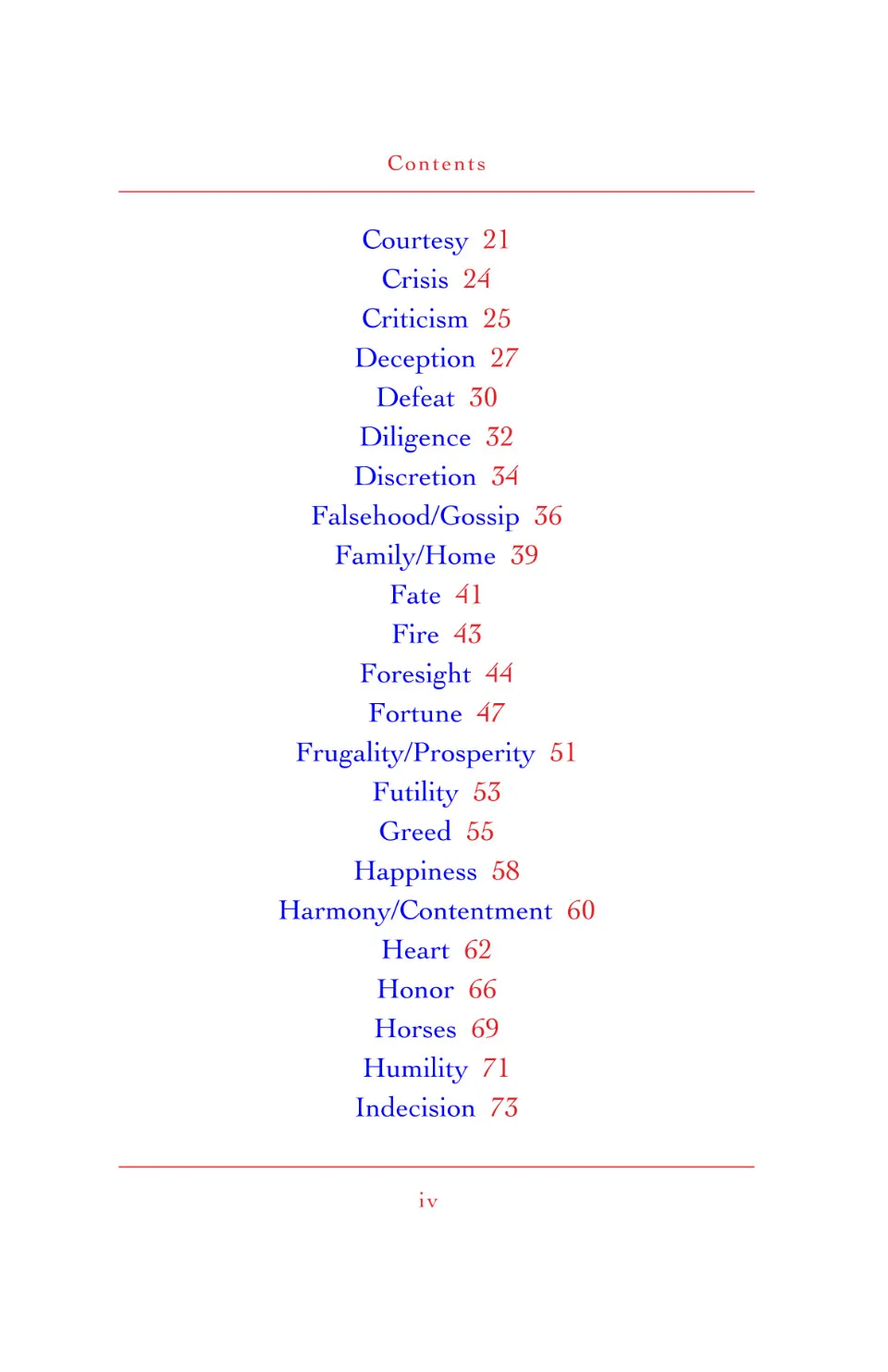 Contents

Courtesy 21
Crisis 24
Criticism 25
Deception 27
Defeat 30
Diligence 32
Discretion 34
Falsehood/Gossip 36
Family/Home 39
Fate 41
Fire 43
Foresight 44
Fortune 47
Frugality/Prosperity 51
Futility 53
Greed 55
Happiness 58
Harmony/Contentment 60
Heart 62
Honor 66
Horses 69
Humility 71
Indecision 73

iv